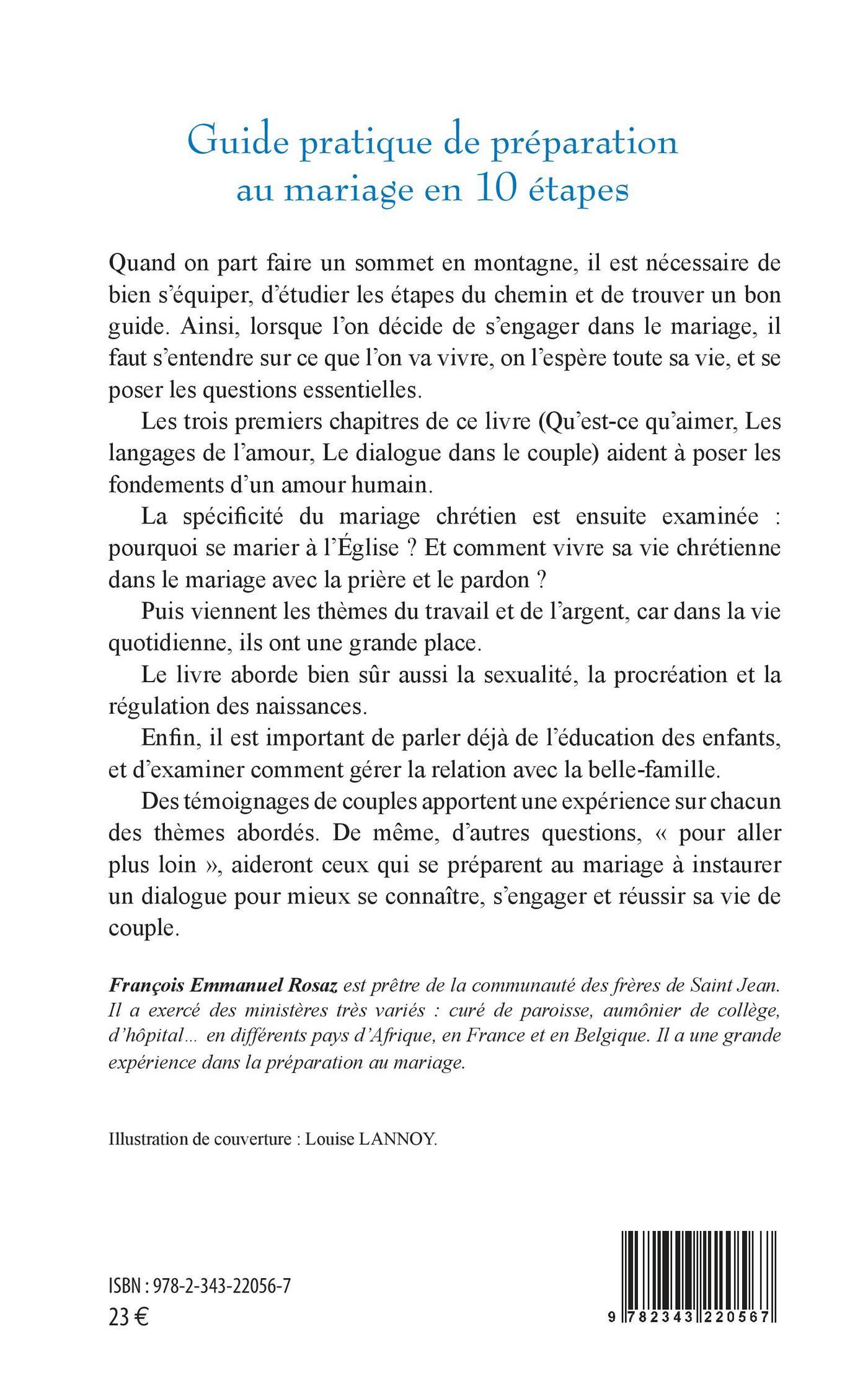 Guide pratique de préparation au mariage en 10 étapes

Quand on part faire un sommet en montagne, il est nécessaire de bien s'équiper, d'étudier les étapes du chemin et de trouver un bon guide. Ainsi, lorsque l'on décide de s'engager dans le mariage, il faut s'entendre sur ce que l'on va vivre, on l'espère toute sa vie, et se poser les questions essentielles.

Les trois premiers chapitres de ce livre (Qu'est-ce qu'aimer, Les langages de l'amour, Le dialogue dans le couple) aident à poser les fondements d'un amour humain.

La spécificité du mariage chrétien est ensuite examinée : pourquoi se marier à l'Église ? Et comment vivre sa vie chrétienne dans le mariage avec la prière et le pardon ?

Puis viennent les thèmes du travail et de l'argent, car dans la vie quotidienne, ils ont une grande place.

Le livre aborde bien sûr aussi la sexualité, la procréation et la régulation des naissances.

Enfin, il est important de parler déjà de l'éducation des enfants, et d'examiner comment gérer la relation avec la belle-famille.

Des témoignages de couples apportent une expérience sur chacun des thèmes abordés. De même, d'autres questions, « pour aller plus loin », aideront ceux qui se préparent au mariage à instaurer un dialogue pour mieux se connaître, s'engager et réussir sa vie de couple.

François Emmanuel Rosaz est prêtre de la communauté des frères de Saint Jean. Il a exercé des ministères très variés : curé de paroisse, aumônier de collège, d'hôpital... en différents pays d'Afrique, en France et en Belgique. Il a une grande expérience dans la préparation au mariage.

Illustration de couverture : Louise LANNOY.

ISBN : 978-2-343-22056-7
23 €

9 782343 220567